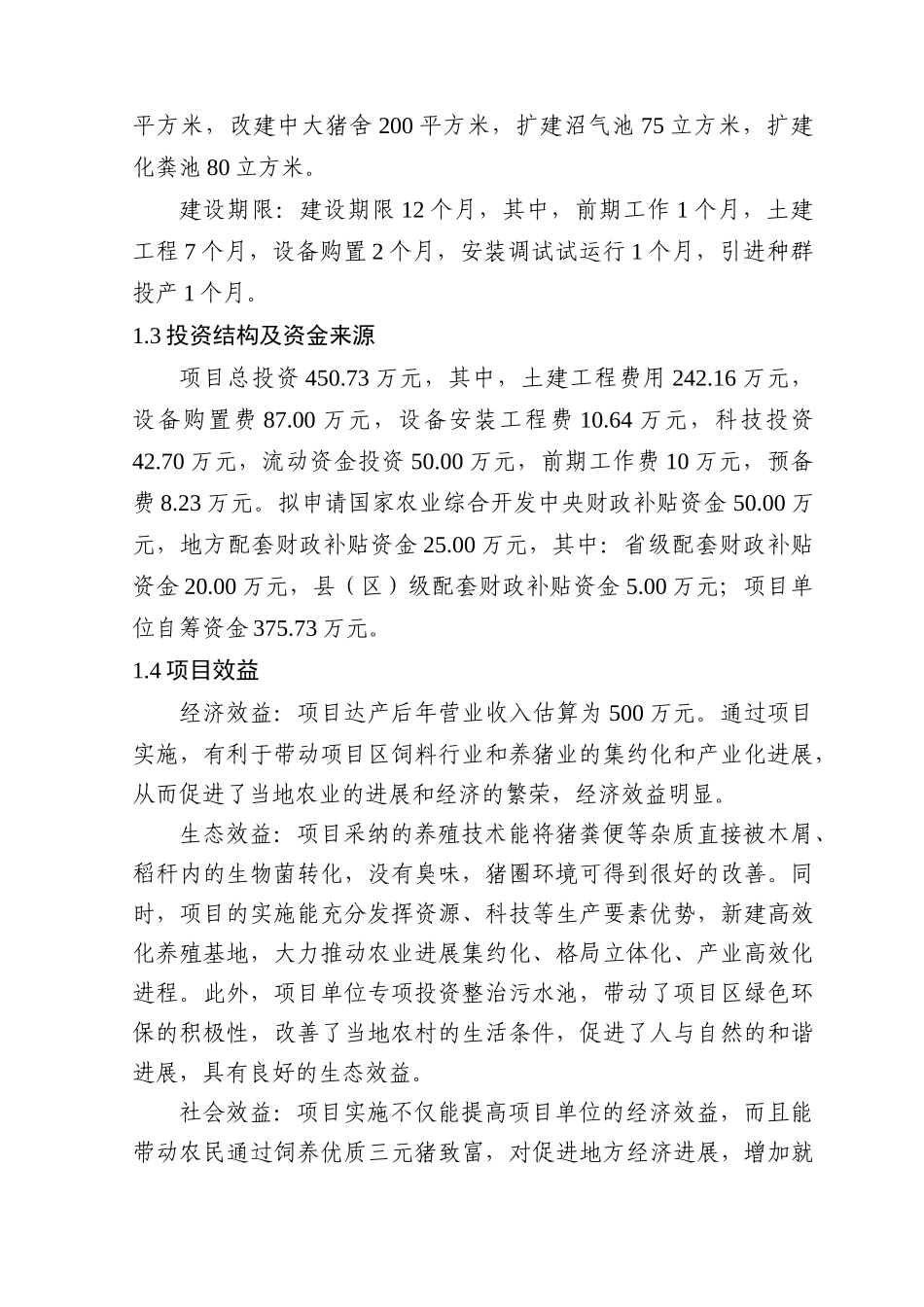 平方米，改建中大猪舍 200 平方米，扩建沼气池 75 立方米，扩建化粪池 80 立方米。

建设期限：建设期限 12 个月，其中，前期工作 1 个月，土建工程 7 个月，设备购置 2 个月，安装调试试运行 1 个月，引进种群投产 1 个月。

1.3 投资结构及资金来源

项目总投资 450.73 万元，其中，土建工程费用 242.16 万元，设备购置费 87.00 万元，设备安装工程费 10.64 万元，科技投资 42.70 万元，流动资金投资 50.00 万元，前期工作费 10 万元，预备费 8.23 万元。拟申请国家农业综合开发中央财政补贴资金 50.00 万元，地方配套财政补贴资金 25.00 万元，其中：省级配套财政补贴资金 20.00 万元，县（区）级配套财政补贴资金 5.00 万元；项目单位自筹资金 375.73 万元。

1.4 项目效益

经济效益：项目达产后年营业收入估算为 500 万元。通过项目实施，有利于带动项目区饲料行业和养猪业的集约化和产业化进展，从而促进了当地农业的进展和经济的繁荣，经济效益明显。

生态效益：项目采纳的养殖技术能将猪粪便等杂质直接被木屑、稻秆内的生物菌转化，没有臭味，猪圈环境可得到很好的改善。同时，项目的实施能充分发挥资源、科技等生产要素优势，新建高效化养殖基地，大力推动农业进展集约化、格局立体化、产业高效化进程。此外，项目单位专项投资整治污水池，带动了项目区绿色环保的积极性，改善了当地农村的生活条件，促进了人与自然的和谐进展，具有良好的生态效益。

社会效益：项目实施不仅能提高项目单位的经济效益，而且能带动农民通过饲养优质三元猪致富，对促进地方经济进展，增加就